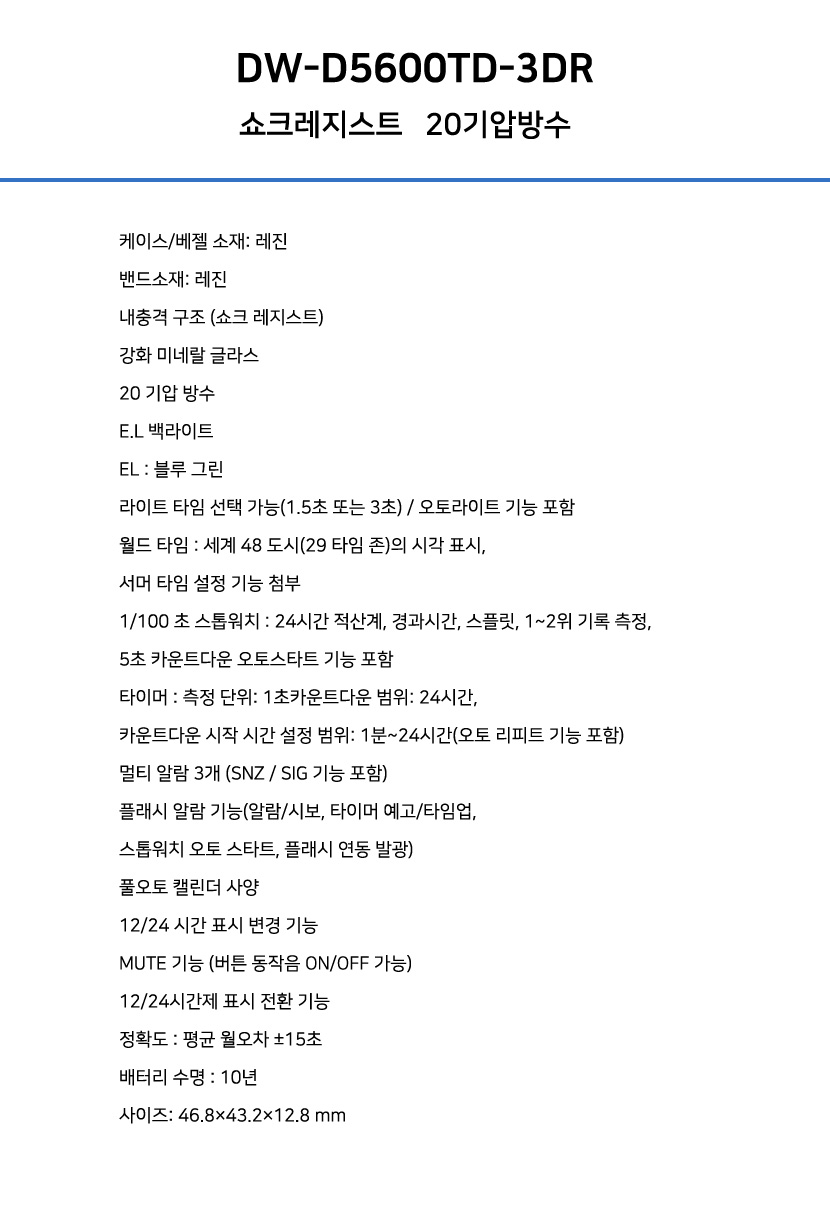 DW-D5600TD-3DR

쇼크레지스트   20기압방수

케이스/베젤 소재: 레진

밴드소재: 레진

내충격 구조 (쇼크 레지스트)

강화 미네랄 글라스

20 기압 방수

E.L 백라이트

EL : 블루 그린

라이트 타임 선택 가능(1.5초 또는 3초) / 오토라이트 기능 포함

월드 타임 : 세계 48 도시(29 타임 존)의 시각 표시,

서머 타임 설정 기능 첨부

1/100 초 스톱워치 : 24시간 적산계, 경과시간, 스플릿, 1~2위 기록 측정,

5초 카운트다운 오토스타트 기능 포함

타이머 : 측정 단위: 1초카운트다운 범위: 24시간,

카운트다운 시작 시간 설정 범위: 1분~24시간(오토 리피트 기능 포함)

멀티 알람 3개 (SNZ / SIG 기능 포함)

플래시 알람 기능(알람/시보, 타이머 예고/타임업,

스톱워치 오토 스타트, 플래시 연동 발광)

풀오토 캘린더 사양

12/24 시간 표시 변경 기능

MUTE 기능 (버튼 동작음 ON/OFF 가능)

12/24시간제 표시 전환 기능

정확도 : 평균 월오차 ±15초

배터리 수명 : 10년

사이즈: 46.8×43.2×12.8 mm